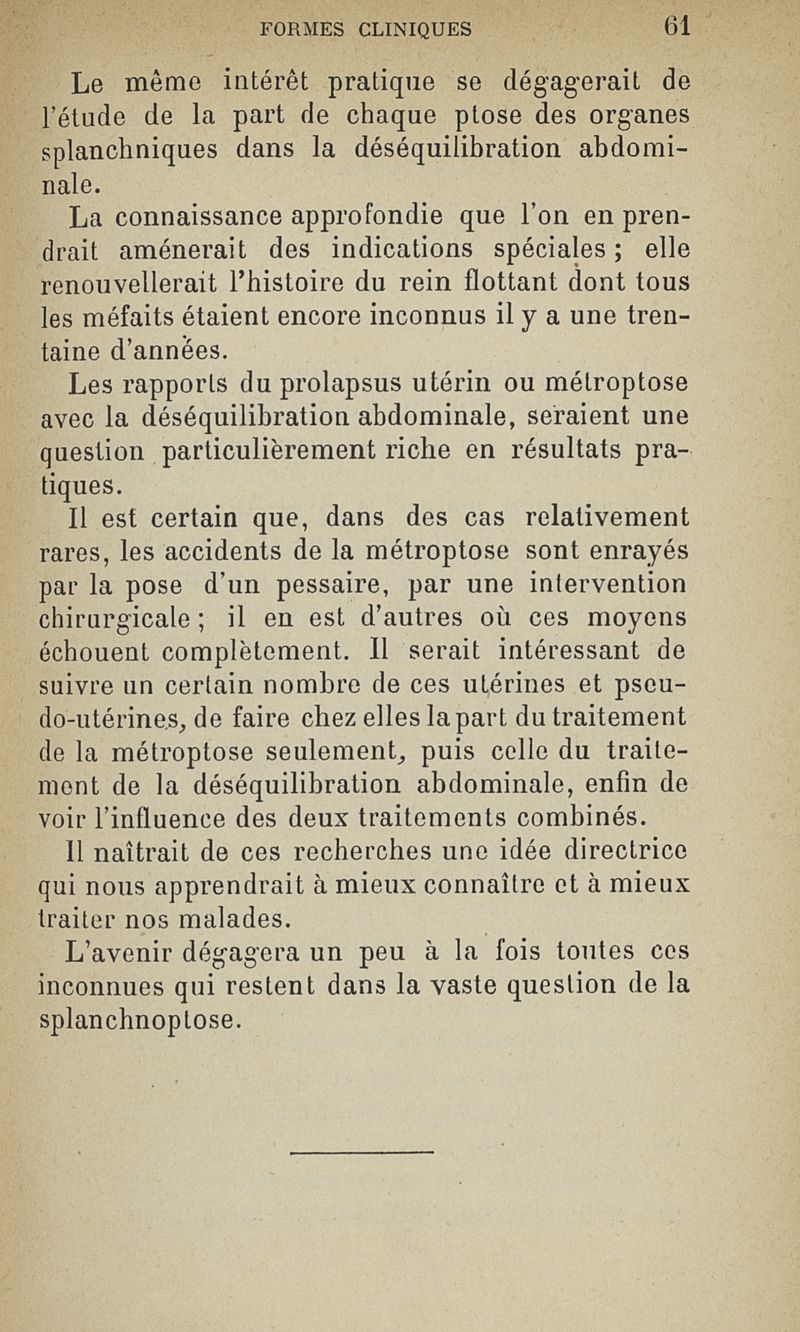 FORMES CLINIQUES 61

Le même intérêt pratique se dégagerait de l'étude de la part de chaque ptose des organes splanchniques dans la déséquilibration abdominale.

La connaissance approfondie que l'on en prendrait amènerait des indications spéciales ; elle renouvellerait l'histoire du rein flottant dont tous les méfaits étaient encore inconnus il y a une trentaine d'années.

Les rapports du prolapsus utérin ou métroptose avec la déséquilibration abdominale, seraient une question particulièrement riche en résultats pratiques.

Il est certain que, dans des cas relativement rares, les accidents de la métroptose sont enrayés par la pose d'un pessaire, par une intervention chirurgicale ; il en est d'autres où ces moyens échouent complètement. Il serait intéressant de suivre un certain nombre de ces utérines et pseudo-utérines, de faire chez elles la part du traitement de la métroptose seulement, puis celle du traitement de la déséquilibration abdominale, enfin de voir l'influence des deux traitements combinés.

Il naîtrait de ces recherches une idée directrice qui nous apprendrait à mieux connaître et à mieux traiter nos malades.

L'avenir dégagera un peu à la fois toutes ces inconnues qui restent dans la vaste question de la splanchnoptose.